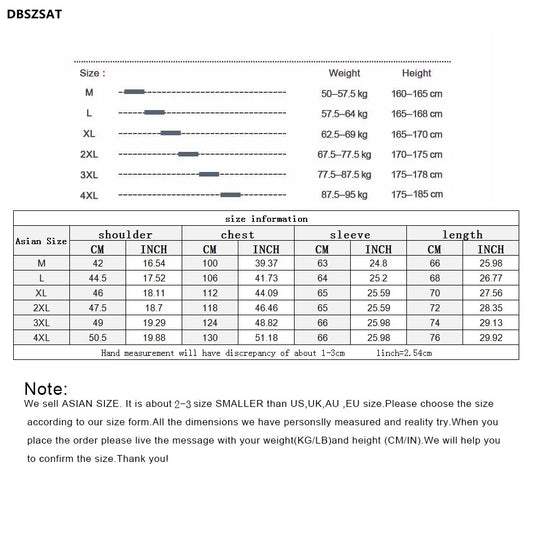 DBSZSAT

| Size : | Weight | Height |
|---|---|---|
| M | 50–57.5 kg | 160–165 cm |
| L | 57.5–64 kg | 165–168 cm |
| XL | 62.5–69 kg | 165–170 cm |
| 2XL | 67.5–77.5 kg | 170–175 cm |
| 3XL | 77.5–87.5 kg | 175–178 cm |
| 4XL | 87.5–95 kg | 175–185 cm |

size information

| Asian Size | shoulder CM | shoulder INCH | chest CM | chest INCH | sleeve CM | sleeve INCH | length CM | length INCH |
|---|---|---|---|---|---|---|---|---|
| M | 42 | 16.54 | 100 | 39.37 | 63 | 24.8 | 66 | 25.98 |
| L | 44.5 | 17.52 | 106 | 41.73 | 64 | 25.2 | 68 | 26.77 |
| XL | 46 | 18.11 | 112 | 44.09 | 65 | 25.59 | 70 | 27.56 |
| 2XL | 47.5 | 18.7 | 118 | 46.46 | 65 | 25.59 | 72 | 28.35 |
| 3XL | 49 | 19.29 | 124 | 48.82 | 66 | 25.98 | 74 | 29.13 |
| 4XL | 50.5 | 19.88 | 130 | 51.18 | 66 | 25.98 | 76 | 29.92 |

Hand measurement will have discrepancy of about 1-3cm 1inch=2.54cm

Note:
We sell ASIAN SIZE. It is about 2-3 size SMALLER than US,UK,AU ,EU size.Please choose the size according to our size form.All the dimensions we have personslly measured and reality try.When you place the order please live the message with your weight(KG/LB)and height (CM/IN).We will help you to confirm the size.Thank you!